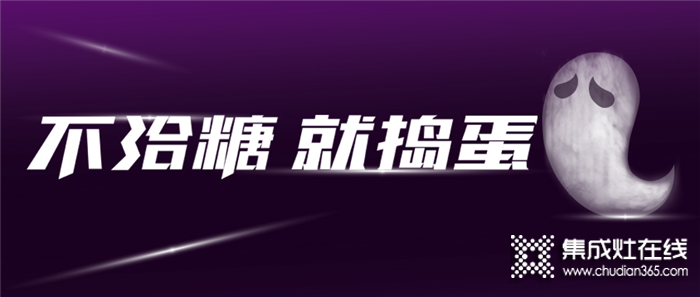 不给糖 就捣蛋

集成灶在线
www.chudian365.com